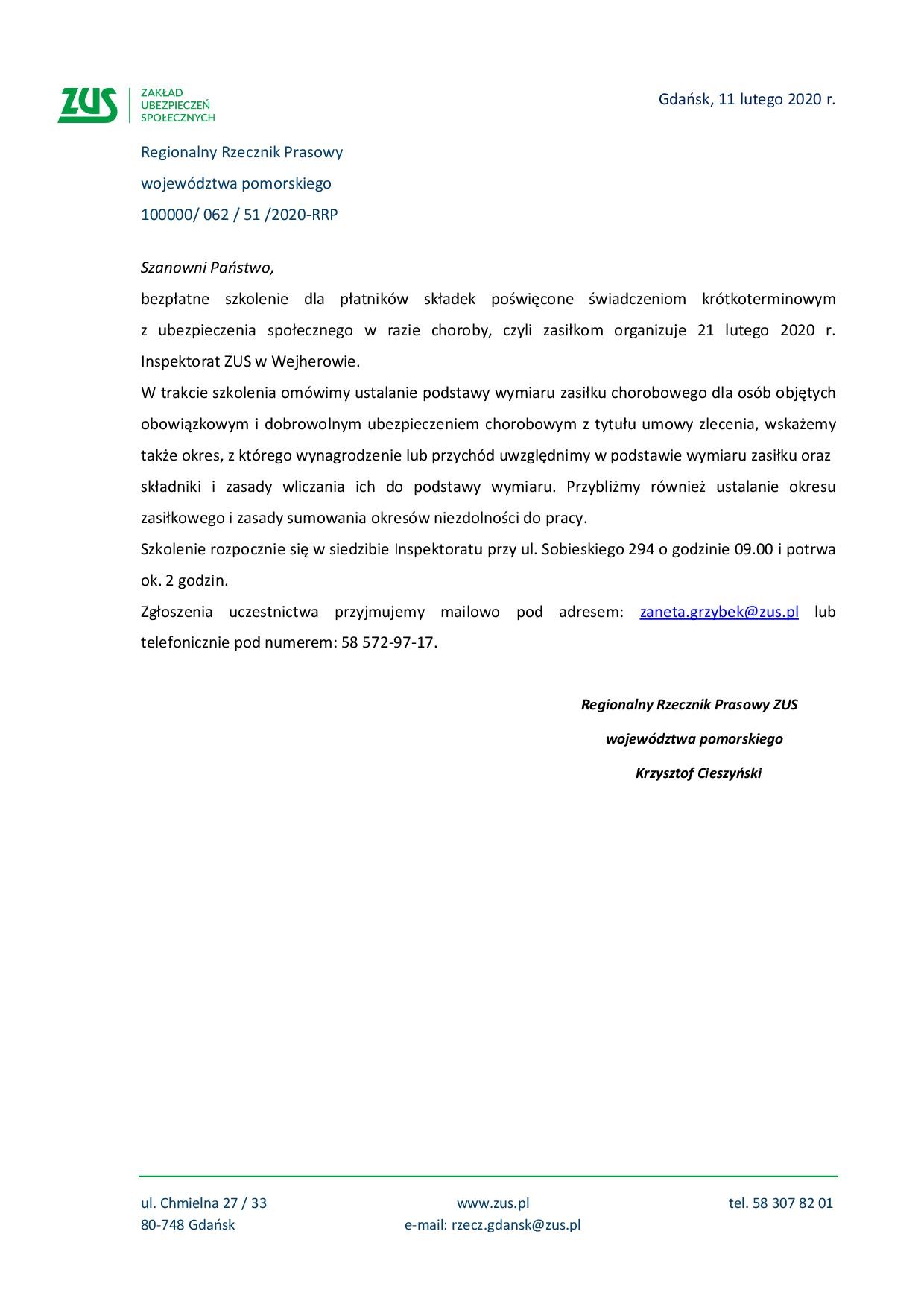 ZUS ZAKŁAD UBEZPIECZEŃ SPOŁECZNYCH

Gdańsk, 11 lutego 2020 r.

Regionalny Rzecznik Prasowy
województwa pomorskiego
100000/ 062 / 51 /2020-RRP

Szanowni Państwo,
bezpłatne szkolenie dla płatników składek poświęcone świadczeniom krótkoterminowym z ubezpieczenia społecznego w razie choroby, czyli zasiłkom organizuje 21 lutego 2020 r. Inspektorat ZUS w Wejherowie.
W trakcie szkolenia omówimy ustalanie podstawy wymiaru zasiłku chorobowego dla osób objętych obowiązkowym i dobrowolnym ubezpieczeniem chorobowym z tytułu umowy zlecenia, wskażemy także okres, z którego wynagrodzenie lub przychód uwzględnimy w podstawie wymiaru zasiłku oraz składniki i zasady wliczania ich do podstawy wymiaru. Przybliżmy również ustalanie okresu zasiłkowego i zasady sumowania okresów niezdolności do pracy.
Szkolenie rozpocznie się w siedzibie Inspektoratu przy ul. Sobieskiego 294 o godzinie 09.00 i potrwa ok. 2 godzin.
Zgłoszenia uczestnictwa przyjmujemy mailowo pod adresem: zaneta.grzybek@zus.pl lub telefonicznie pod numerem: 58 572-97-17.

Regionalny Rzecznik Prasowy ZUS
województwa pomorskiego
Krzysztof Cieszyński

ul. Chmielna 27 / 33
80-748 Gdańsk

www.zus.pl
e-mail: rzecz.gdansk@zus.pl

tel. 58 307 82 01